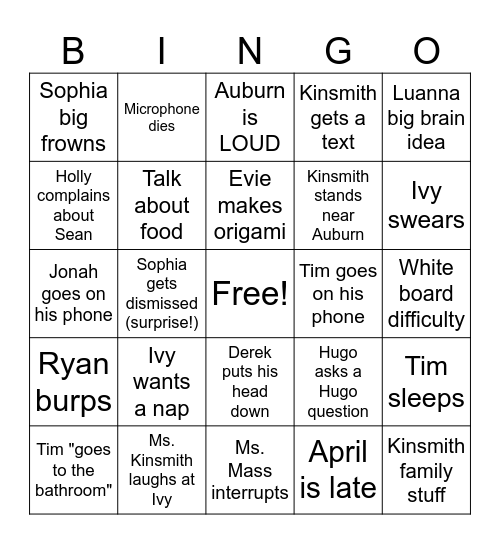 | B | I | N | G | O |
|---|---|---|---|---|
| Sophia big frowns | Microphone dies | Auburn is LOUD | Kinsmith gets a text | Luanna big brain idea |
| Holly complains about Sean | Talk about food | Evie makes origami | Kinsmith stands near Auburn | Ivy swears |
| Jonah goes on his phone | Sophia gets dismissed (surprise!) | Free! | Tim goes on his phone | White board difficulty |
| Ryan burps | Ivy wants a nap | Derek puts his head down | Hugo asks a Hugo question | Tim sleeps |
| Tim "goes to the bathroom" | Ms. Kinsmith laughs at Ivy | Ms. Mass interrupts | April is late | Kinsmith family stuff |